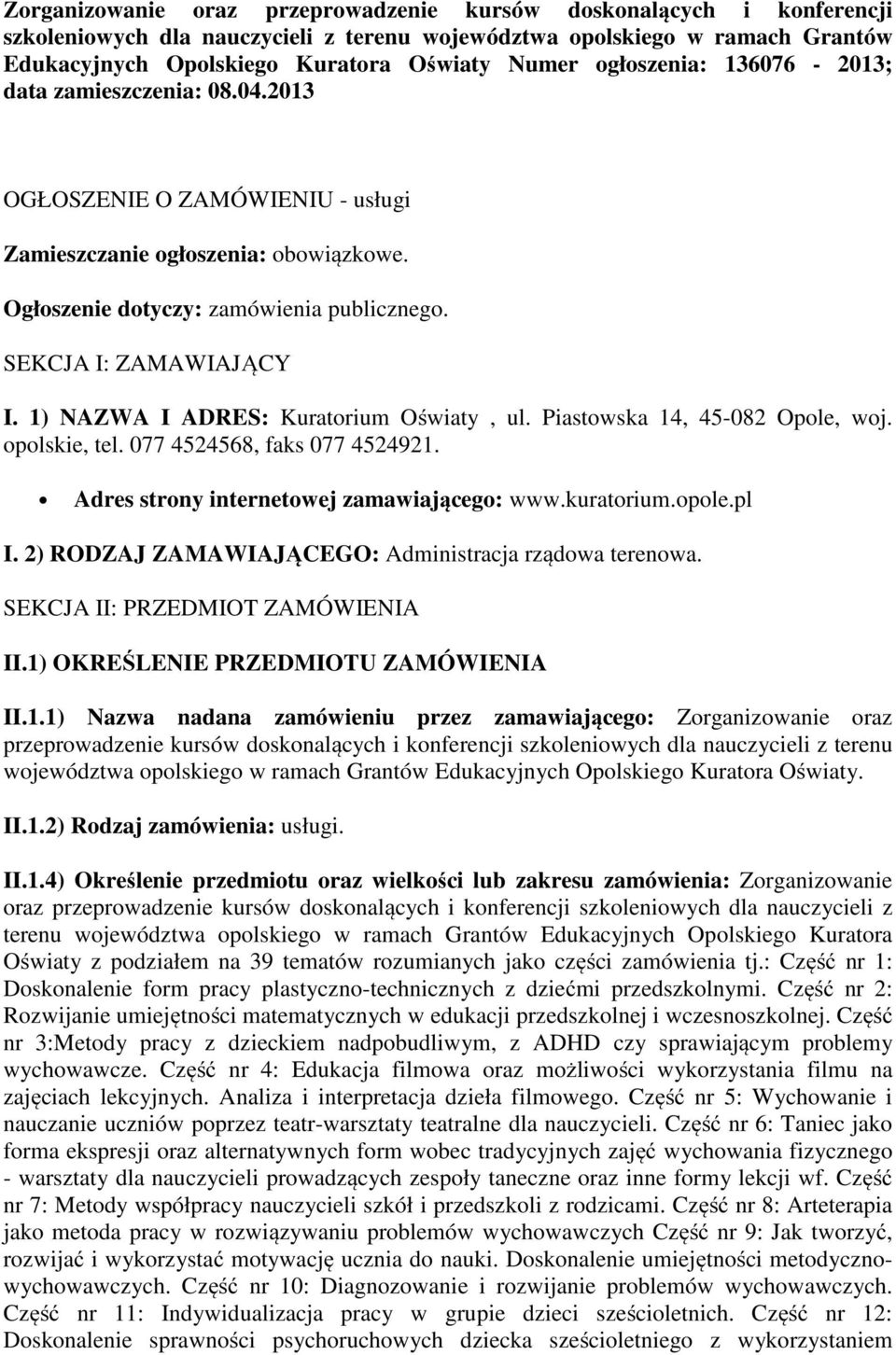 Zorganizowanie oraz przeprowadzenie kursów doskonalących i konferencji szkoleniowych dla nauczycieli z terenu województwa opolskiego w ramach Grantów Edukacyjnych Opolskiego Kuratora Oświaty Numer ogłoszenia: 136076 - 2013; data zamieszczenia: 08.04.2013

OGŁOSZENIE O ZAMÓWIENIU - usługi

Zamieszczanie ogłoszenia: obowiązkowe.

Ogłoszenie dotyczy: zamówienia publicznego.

SEKCJA I: ZAMAWIAJĄCY

I. 1) NAZWA I ADRES: Kuratorium Oświaty , ul. Piastowska 14, 45-082 Opole, woj. opolskie, tel. 077 4524568, faks 077 4524921.

• Adres strony internetowej zamawiającego: www.kuratorium.opole.pl

I. 2) RODZAJ ZAMAWIAJĄCEGO: Administracja rządowa terenowa.

SEKCJA II: PRZEDMIOT ZAMÓWIENIA

II.1) OKREŚLENIE PRZEDMIOTU ZAMÓWIENIA

II.1.1) Nazwa nadana zamówieniu przez zamawiającego: Zorganizowanie oraz przeprowadzenie kursów doskonalących i konferencji szkoleniowych dla nauczycieli z terenu województwa opolskiego w ramach Grantów Edukacyjnych Opolskiego Kuratora Oświaty.

II.1.2) Rodzaj zamówienia: usługi.

II.1.4) Określenie przedmiotu oraz wielkości lub zakresu zamówienia: Zorganizowanie oraz przeprowadzenie kursów doskonalących i konferencji szkoleniowych dla nauczycieli z terenu województwa opolskiego w ramach Grantów Edukacyjnych Opolskiego Kuratora Oświaty z podziałem na 39 tematów rozumianych jako części zamówienia tj.: Część nr 1: Doskonalenie form pracy plastyczno-technicznych z dziećmi przedszkolnymi. Część nr 2: Rozwijanie umiejętności matematycznych w edukacji przedszkolnej i wczesnoszkolnej. Część nr 3:Metody pracy z dzieckiem nadpobudliwym, z ADHD czy sprawiającym problemy wychowawcze. Część nr 4: Edukacja filmowa oraz możliwości wykorzystania filmu na zajęciach lekcyjnych. Analiza i interpretacja dzieła filmowego. Część nr 5: Wychowanie i nauczanie uczniów poprzez teatr-warsztaty teatralne dla nauczycieli. Część nr 6: Taniec jako forma ekspresji oraz alternatywnych form wobec tradycyjnych zajęć wychowania fizycznego - warsztaty dla nauczycieli prowadzących zespoły taneczne oraz inne formy lekcji wf. Część nr 7: Metody współpracy nauczycieli szkół i przedszkoli z rodzicami. Część nr 8: Arteterapia jako metoda pracy w rozwiązywaniu problemów wychowawczych Część nr 9: Jak tworzyć, rozwijać i wykorzystać motywację ucznia do nauki. Doskonalenie umiejętności metodyczno-wychowawczych. Część nr 10: Diagnozowanie i rozwijanie problemów wychowawczych. Część nr 11: Indywidualizacja pracy w grupie dzieci sześcioletnich. Część nr 12: Doskonalenie sprawności psychoruchowych dziecka sześcioletniego z wykorzystaniem